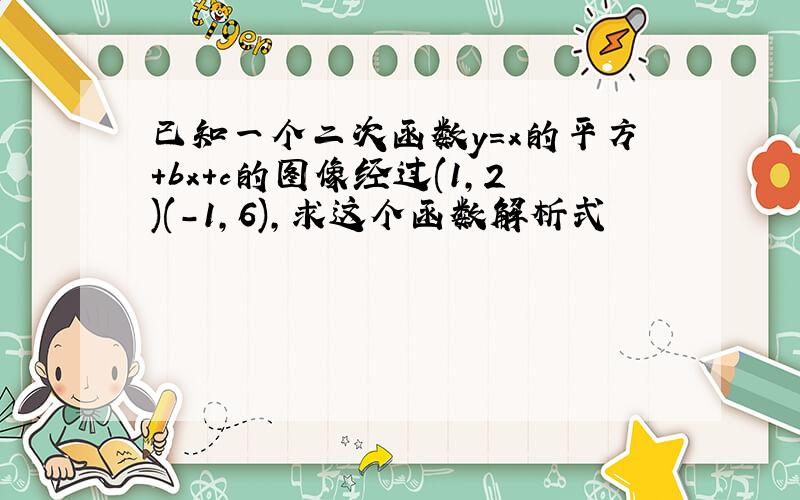 tiger

已知一个二次函数y=x的平方+bx+c的图像经过(1,2)(-1,6),求这个函数解析式